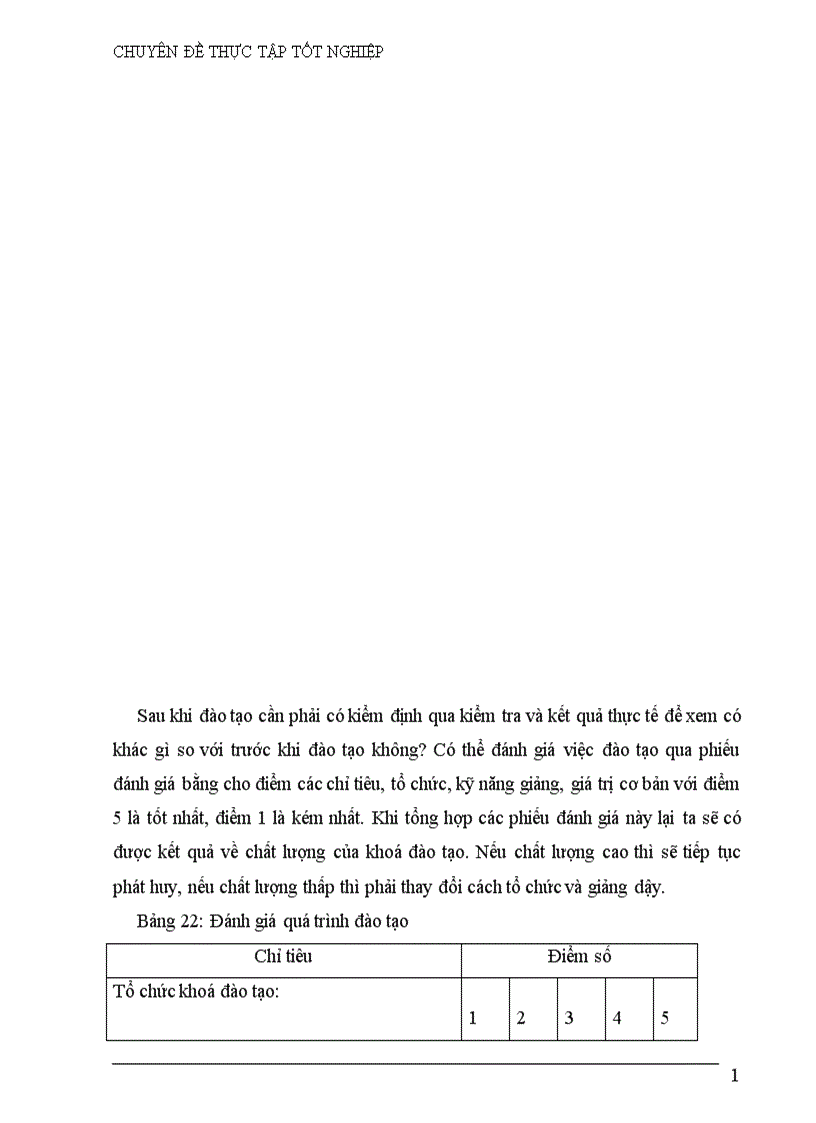 CHUYÊN ĐỀ THỰC TẬP TỐT NGHIỆP

Sau khi đào tạo cần phải có kiểm định qua kiểm tra và kết quả thực tế để xem có khác gì so với trước khi đào tạo không? Có thể đánh giá việc đào tạo qua phiếu đánh giá bằng cho điểm các chỉ tiêu, tổ chức, kỹ năng giảng, giá trị cơ bản với điểm 5 là tốt nhất, điểm 1 là kém nhất. Khi tổng hợp các phiếu đánh giá này lại ta sẽ có được kết quả về chất lượng của khoá đào tạo. Nếu chất lượng cao thì sẽ tiếp tục phát huy, nếu chất lượng thấp thì phải thay đổi cách tổ chức và giảng dậy.

Bảng 22: Đánh giá quá trình đào tạo

| Chỉ tiêu | Điểm số | | | | |
|---|---|---|---|---|---|
| Tổ chức khoá đào tạo: | 1 | 2 | 3 | 4 | 5 |

1